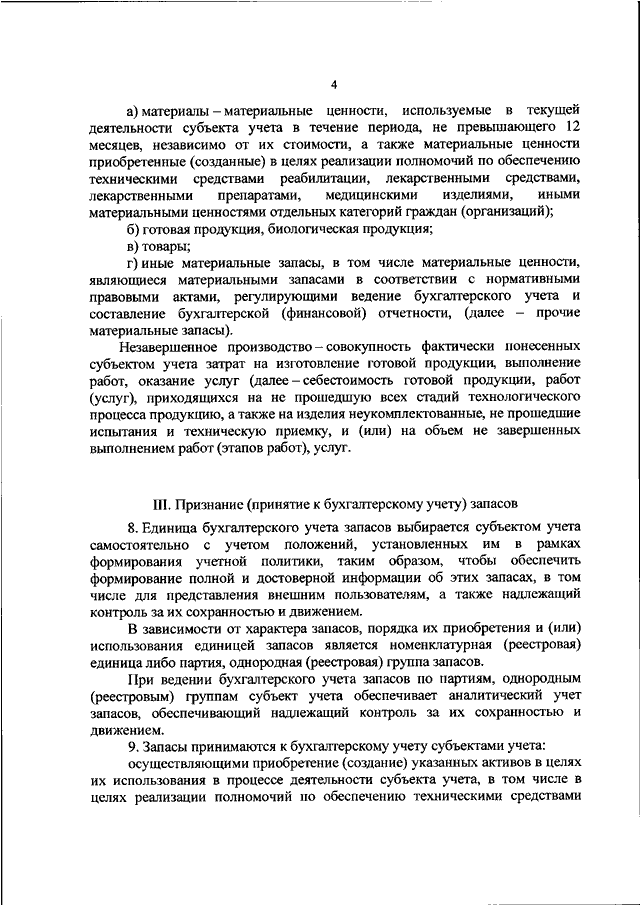 4

а) материалы – материальные ценности, используемые в текущей деятельности субъекта учета в течение периода, не превышающего 12 месяцев, независимо от их стоимости, а также материальные ценности приобретенные (созданные) в целях реализации полномочий по обеспечению техническими средствами реабилитации, лекарственными средствами, лекарственными препаратами, медицинскими изделиями, иными материальными ценностями отдельных категорий граждан (организаций);

б) готовая продукция, биологическая продукция;

в) товары;

г) иные материальные запасы, в том числе материальные ценности, являющиеся материальными запасами в соответствии с нормативными правовыми актами, регулирующими ведение бухгалтерского учета и составление бухгалтерской (финансовой) отчетности, (далее – прочие материальные запасы).

Незавершенное производство – совокупность фактически понесенных субъектом учета затрат на изготовление готовой продукции, выполнение работ, оказание услуг (далее – себестоимость готовой продукции, работ (услуг), приходящихся на не прошедшую всех стадий технологического процесса продукцию, а также на изделия неукомплектованные, не прошедшие испытания и техническую приемку, и (или) на объем не завершенных выполнением работ (этапов работ), услуг.

III. Признание (принятие к бухгалтерскому учету) запасов

8. Единица бухгалтерского учета запасов выбирается субъектом учета самостоятельно с учетом положений, установленных им в рамках формирования учетной политики, таким образом, чтобы обеспечить формирование полной и достоверной информации об этих запасах, в том числе для представления внешним пользователям, а также надлежащий контроль за их сохранностью и движением.

В зависимости от характера запасов, порядка их приобретения и (или) использования единицей запасов является номенклатурная (реестровая) единица либо партия, однородная (реестровая) группа запасов.

При ведении бухгалтерского учета запасов по партиям, однородным (реестровым) группам субъект учета обеспечивает аналитический учет запасов, обеспечивающий надлежащий контроль за их сохранностью и движением.

9. Запасы принимаются к бухгалтерскому учету субъектами учета:

осуществляющими приобретение (создание) указанных активов в целях их использования в процессе деятельности субъекта учета, в том числе в целях реализации полномочий по обеспечению техническими средствами